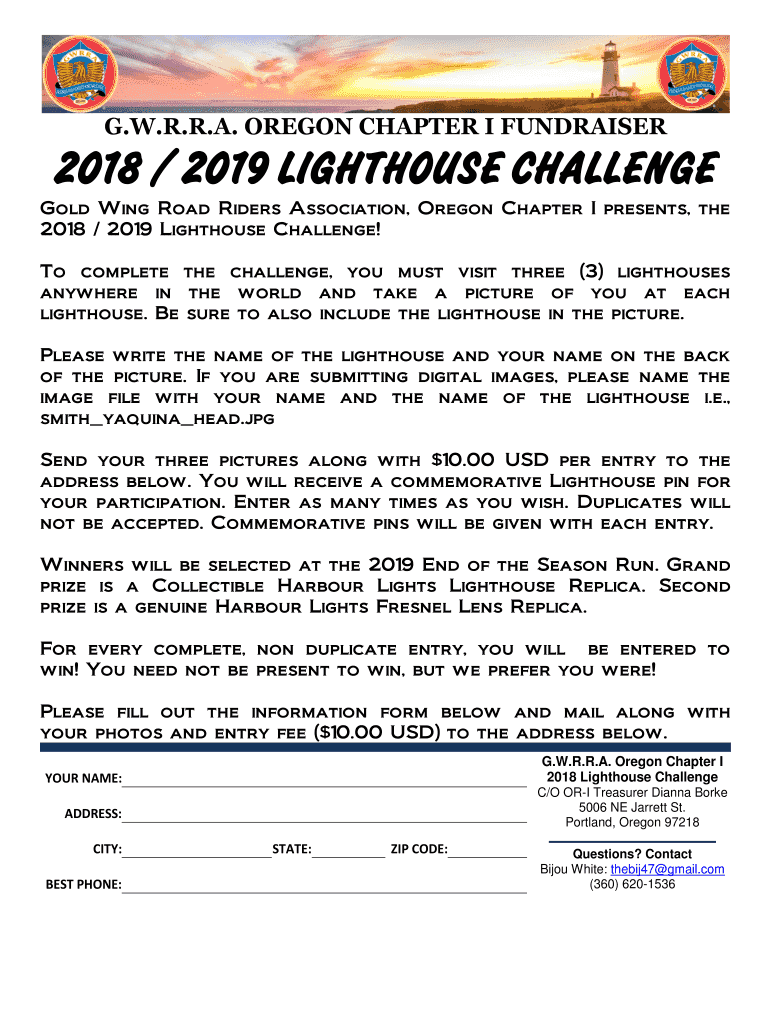 G.W.R.R.A. OREGON CHAPTER I FUNDRAISER

2018 / 2019 LIGHTHOUSE CHALLENGE

Gold Wing Road Riders Association, Oregon Chapter I presents, the 2018 / 2019 Lighthouse Challenge!

To complete the challenge, you must visit three (3) lighthouses anywhere in the world and take a picture of you at each lighthouse. Be sure to also include the lighthouse in the picture.

Please write the name of the lighthouse and your name on the back of the picture. If you are submitting digital images, please name the image file with your name and the name of the lighthouse i.e., smith_yaquina_head.jpg

Send your three pictures along with $10.00 USD per entry to the address below. You will receive a commemorative Lighthouse pin for your participation. Enter as many times as you wish. Duplicates will not be accepted. Commemorative pins will be given with each entry.

Winners will be selected at the 2019 End of the Season Run. Grand prize is a Collectible Harbour Lights Lighthouse Replica. Second prize is a genuine Harbour Lights Fresnel Lens Replica.

For every complete, non duplicate entry, you will be entered to win! You need not be present to win, but we prefer you were!

Please fill out the information form below and mail along with your photos and entry fee ($10.00 USD) to the address below.

YOUR NAME:

ADDRESS:

CITY: STATE: ZIP CODE:

BEST PHONE:

G.W.R.R.A. Oregon Chapter I
2018 Lighthouse Challenge
C/O OR-I Treasurer Dianna Borke
5006 NE Jarrett St.
Portland, Oregon 97218

Questions? Contact
Bijou White: thebij47@gmail.com
(360) 620-1536